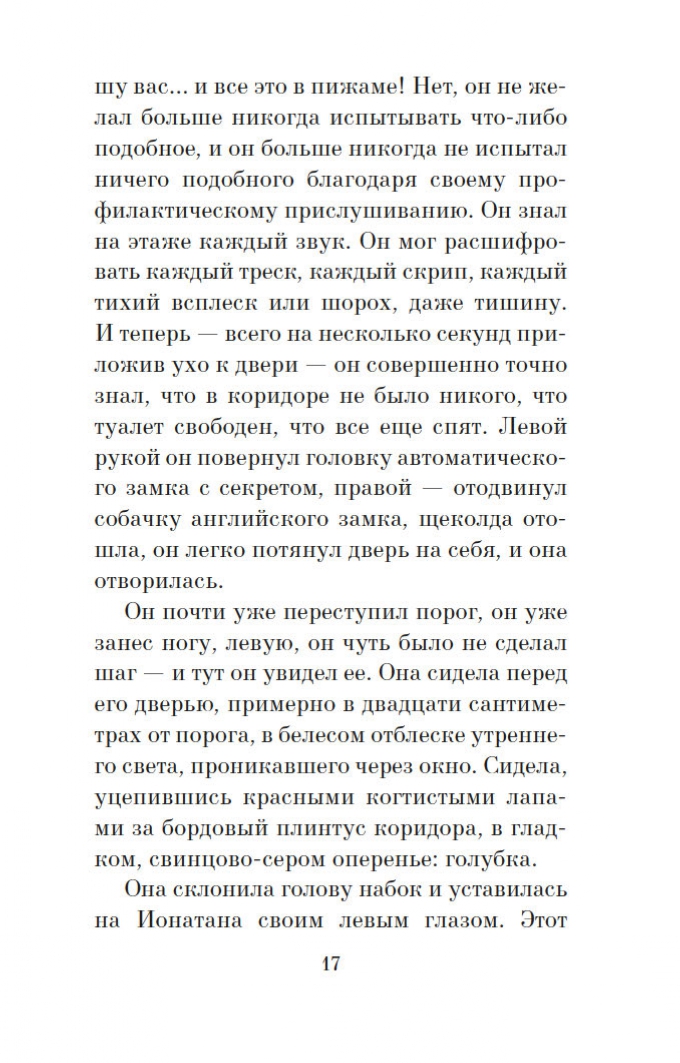 шу вас... и все это в пижаме! Нет, он не желал больше никогда испытывать что-либо подобное, и он больше никогда не испытал ничего подобного благодаря своему профилактическому прислушиванию. Он знал на этаже каждый звук. Он мог расшифровать каждый треск, каждый скрип, каждый тихий всплеск или шорох, даже тишину. И теперь — всего на несколько секунд приложив ухо к двери — он совершенно точно знал, что в коридоре не было никого, что туалет свободен, что все еще спят. Левой рукой он повернул головку автоматического замка с секретом, правой — отодвинул собачку английского замка, щеколда отошла, он легко потянул дверь на себя, и она отворилась.

Он почти уже переступил порог, он уже занес ногу, левую, он чуть было не сделал шаг — и тут он увидел ее. Она сидела перед его дверью, примерно в двадцати сантиметрах от порога, в белесом отблеске утреннего света, проникавшего через окно. Сидела, уцепившись красными когтистыми лапами за бордовый плинтус коридора, в гладком, свинцово-сером оперенье: голубка.

Она склонила голову набок и уставилась на Ионатана своим левым глазом. Этот

17